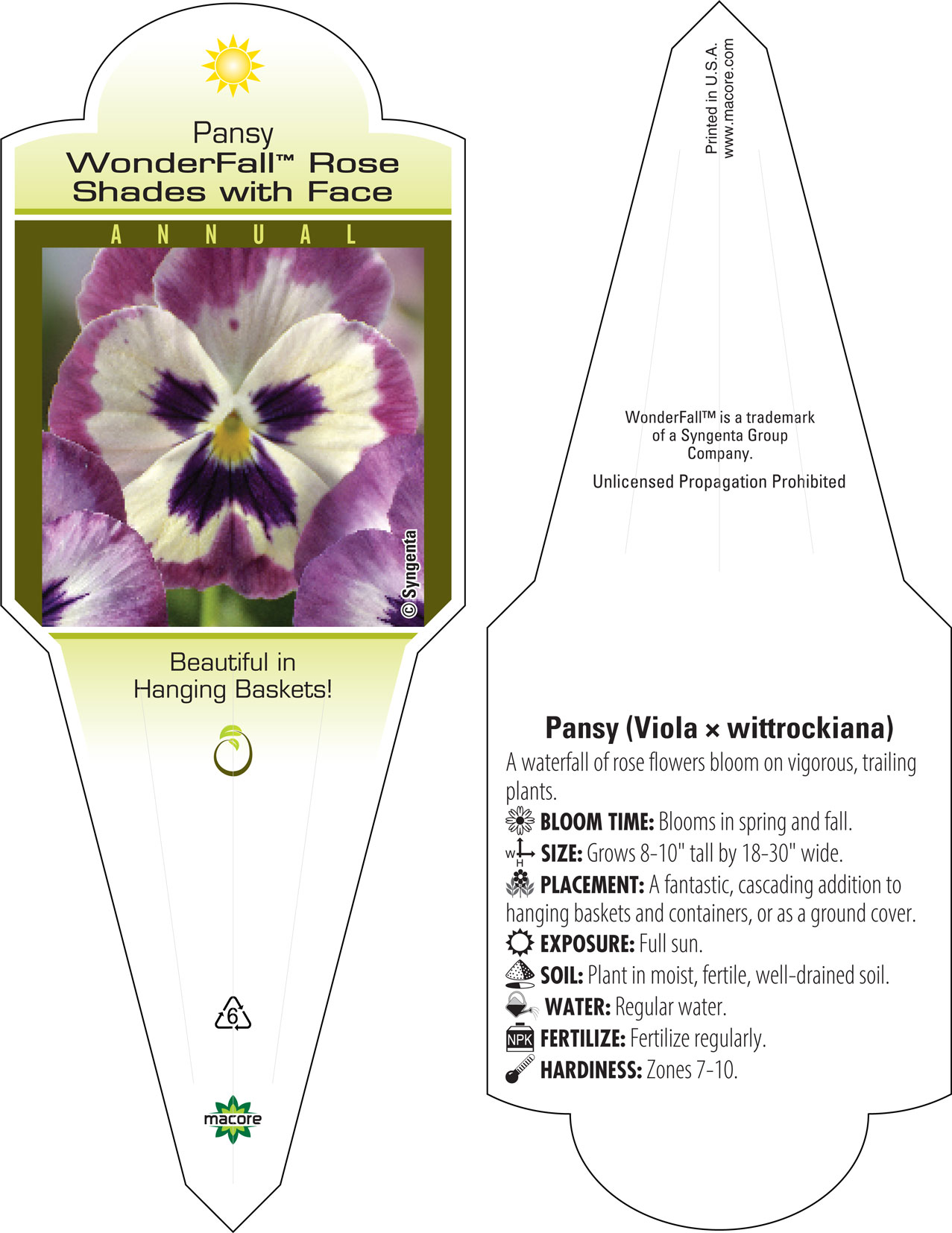 Pansy
WonderFall™ Rose Shades with Face

ANNUAL

© Syngenta

Beautiful in Hanging Baskets!

6

macore

Printed in U.S.A.
www.macore.com

WonderFall™ is a trademark of a Syngenta Group Company.

Unlicensed Propagation Prohibited

Pansy (Viola × wittrockiana)

A waterfall of rose flowers bloom on vigorous, trailing plants.

BLOOM TIME: Blooms in spring and fall.

W H SIZE: Grows 8-10" tall by 18-30" wide.

PLACEMENT: A fantastic, cascading addition to hanging baskets and containers, or as a ground cover.

EXPOSURE: Full sun.

SOIL: Plant in moist, fertile, well-drained soil.

WATER: Regular water.

NPK FERTILIZE: Fertilize regularly.

HARDINESS: Zones 7-10.